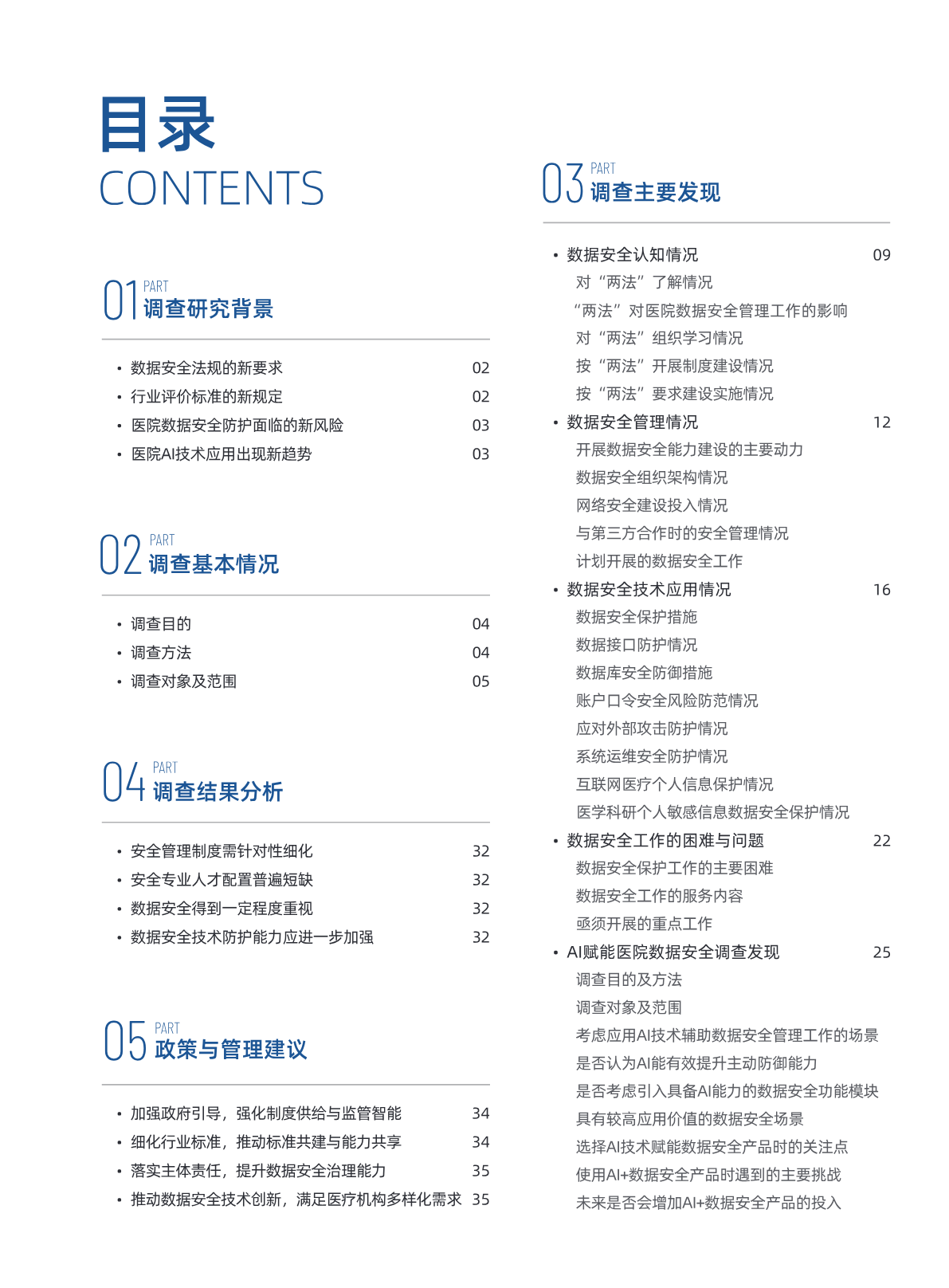 目录
CONTENTS

01 PART
调查研究背景

• 数据安全法规的新要求 02
• 行业评价标准的新规定 02
• 医院数据安全防护面临的新风险 03
• 医院AI技术应用出现新趋势 03

02 PART
调查基本情况

• 调查目的 04
• 调查方法 04
• 调查对象及范围 05

04 PART
调查结果分析

• 安全管理制度需针对性细化 32
• 安全专业人才配置普遍短缺 32
• 数据安全得到一定程度重视 32
• 数据安全技术防护能力应进一步加强 32

05 PART
政策与管理建议

• 加强政府引导，强化制度供给与监管智能 34
• 细化行业标准，推动标准共建与能力共享 34
• 落实主体责任，提升数据安全治理能力 35
• 推动数据安全技术创新，满足医疗机构多样化需求 35

03 PART
调查主要发现

• 数据安全认知情况 09
对“两法”了解情况
“两法”对医院数据安全管理工作的影响
对“两法”组织学习情况
按“两法”开展制度建设情况
按“两法”要求建设实施情况
• 数据安全管理情况 12
开展数据安全能力建设的主要动力
数据安全组织架构情况
网络安全建设投入情况
与第三方合作时的安全管理情况
计划开展的数据安全工作
• 数据安全技术应用情况 16
数据安全保护措施
数据接口防护情况
数据库安全防御措施
账户口令安全风险防范情况
应对外部攻击防护情况
系统运维安全防护情况
互联网医疗个人信息保护情况
医学科研个人敏感信息数据安全保护情况
• 数据安全工作的困难与问题 22
数据安全保护工作的主要困难
数据安全工作的服务内容
亟须开展的重点工作
• AI赋能医院数据安全调查发现 25
调查目的及方法
调查对象及范围
考虑应用AI技术辅助数据安全管理工作的场景
是否认为AI能有效提升主动防御能力
是否考虑引入具备AI能力的数据安全功能模块
具有较高应用价值的数据安全场景
选择AI技术赋能数据安全产品时的关注点
使用AI+数据安全产品时遇到的主要挑战
未来是否会增加AI+数据安全产品的投入